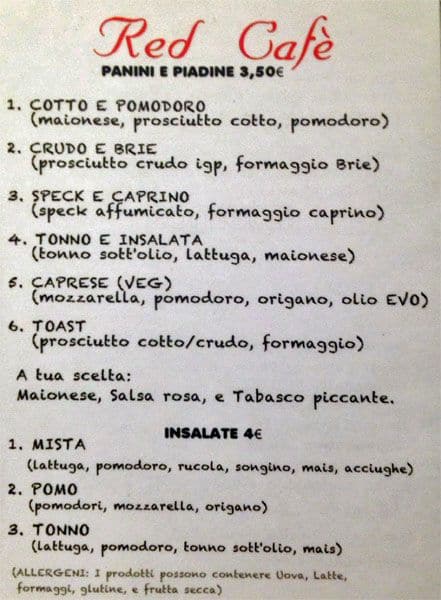 Red Cafè

PANINI E PIADINE 3,50€

1. COTTO E POMODORO
(maionese, prosciutto cotto, pomodoro)

2. CRUDO E BRIE
(prosciutto crudo igp, formaggio Brie)

3. SPECK E CAPRINO
(speck affumicato, formaggio caprino)

4. TONNO E INSALATA
(tonno sott'olio, lattuga, maionese)

5. CAPRESE (VEG)
(mozzarella, pomodoro, origano, olio EVO)

6. TOAST
(prosciutto cotto/crudo, formaggio)

A tua scelta:
Maionese, Salsa rosa, e Tabasco piccante.

INSALATE 4€

1. MISTA
(lattuga, pomodoro, rucola, songino, mais, acciughe)

2. POMO
(pomodori, mozzarella, origano)

3. TONNO
(lattuga, pomodoro, tonno sott'olio, mais)

(ALLERGENI: I prodotti possono contenere Uova, Latte, formaggi, glutine, e frutta secca)